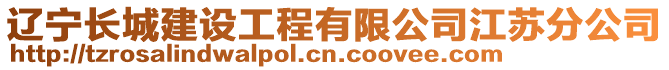 辽宁长城建设工程有限公司江苏分公司
http://tzrosalindwalpol.cn.coovee.com